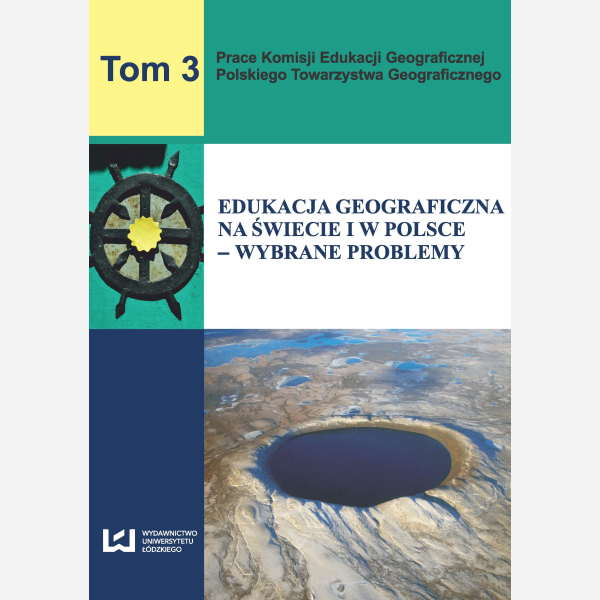 Tom 3

Prace Komisji Edukacji Geograficznej Polskiego Towarzystwa Geograficznego

EDUKACJA GEOGRAFICZNA NA ŚWIECIE I W POLSCE – WYBRANE PROBLEMY

WYDAWNICTWO UNIWERSYTETU ŁÓDZKIEGO